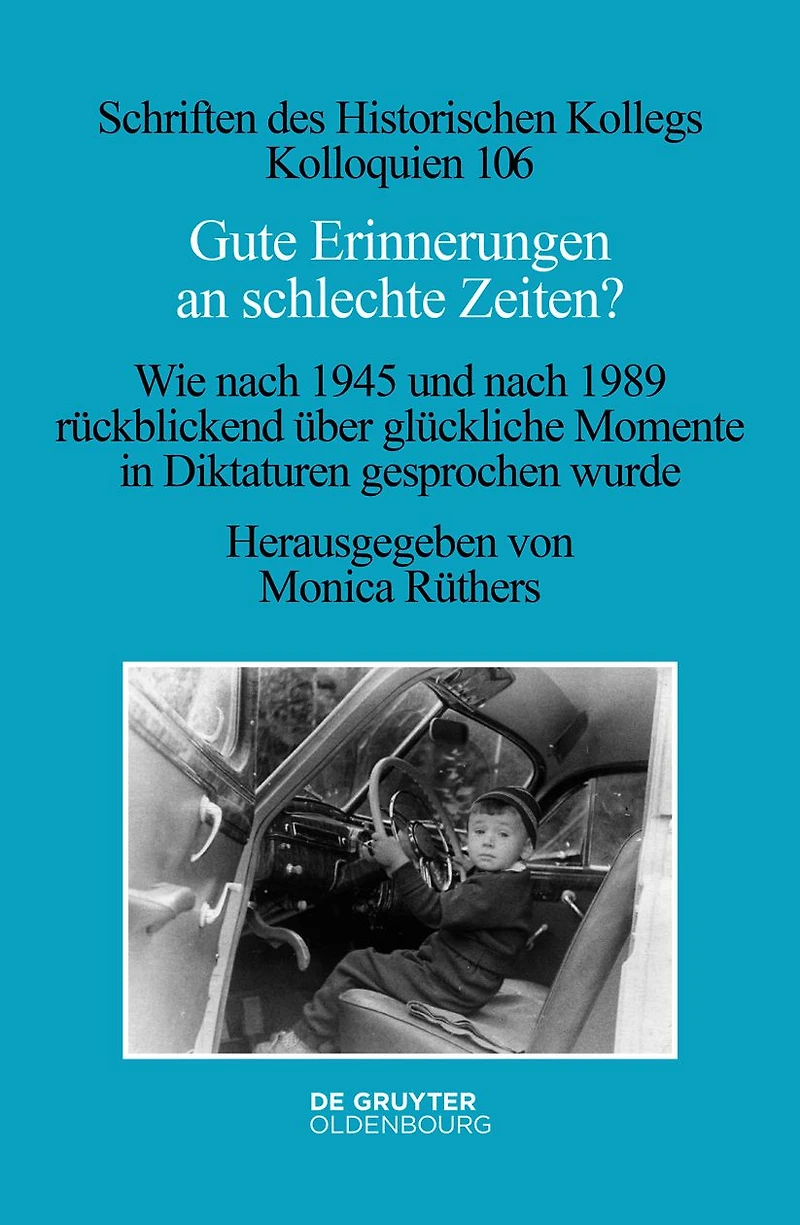 Schriften des Historischen Kollegs
Kolloquien 106

Gute Erinnerungen
an schlechte Zeiten?

Wie nach 1945 und nach 1989
rückblickend über glückliche Momente
in Diktaturen gesprochen wurde

Herausgegeben von
Monica Rüthers

DE GRUYTER
OLDENBOURG